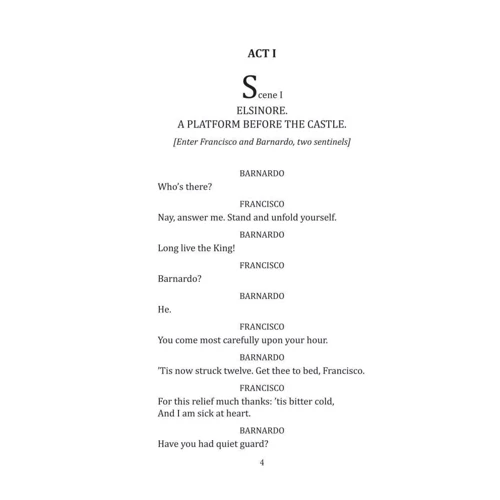 ACT I

Scene I
ELSINORE.
A PLATFORM BEFORE THE CASTLE.

[Enter Francisco and Barnardo, two sentinels]

BARNARDO
Who's there?

FRANCISCO
Nay, answer me. Stand and unfold yourself.

BARNARDO
Long live the King!

FRANCISCO
Barnardo?

BARNARDO
He.

FRANCISCO
You come most carefully upon your hour.

BARNARDO
'Tis now struck twelve. Get thee to bed, Francisco.

FRANCISCO
For this relief much thanks: 'tis bitter cold,
And I am sick at heart.

BARNARDO
Have you had quiet guard?

4